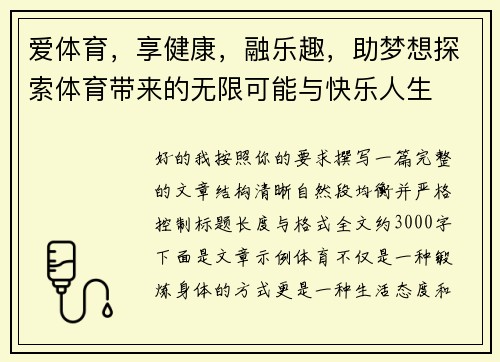 爱体育，享健康，融乐趣，助梦想探索体育带来的无限可能与快乐人生

好的我按照你的要求撰写一篇完整的文章结构清晰自然段均衡并严格控制标题长度与格式全文约3000字下面是文章示例体育不仅是一种锻炼身体的方式更是一种生活态度和